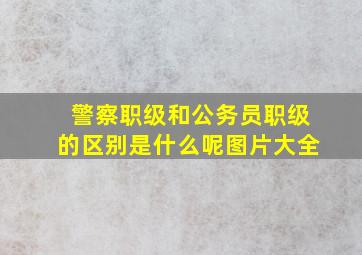 警察职级和公务员职级的区别是什么呢图片大全